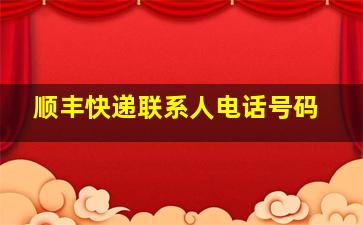 顺丰快递联系人电话号码